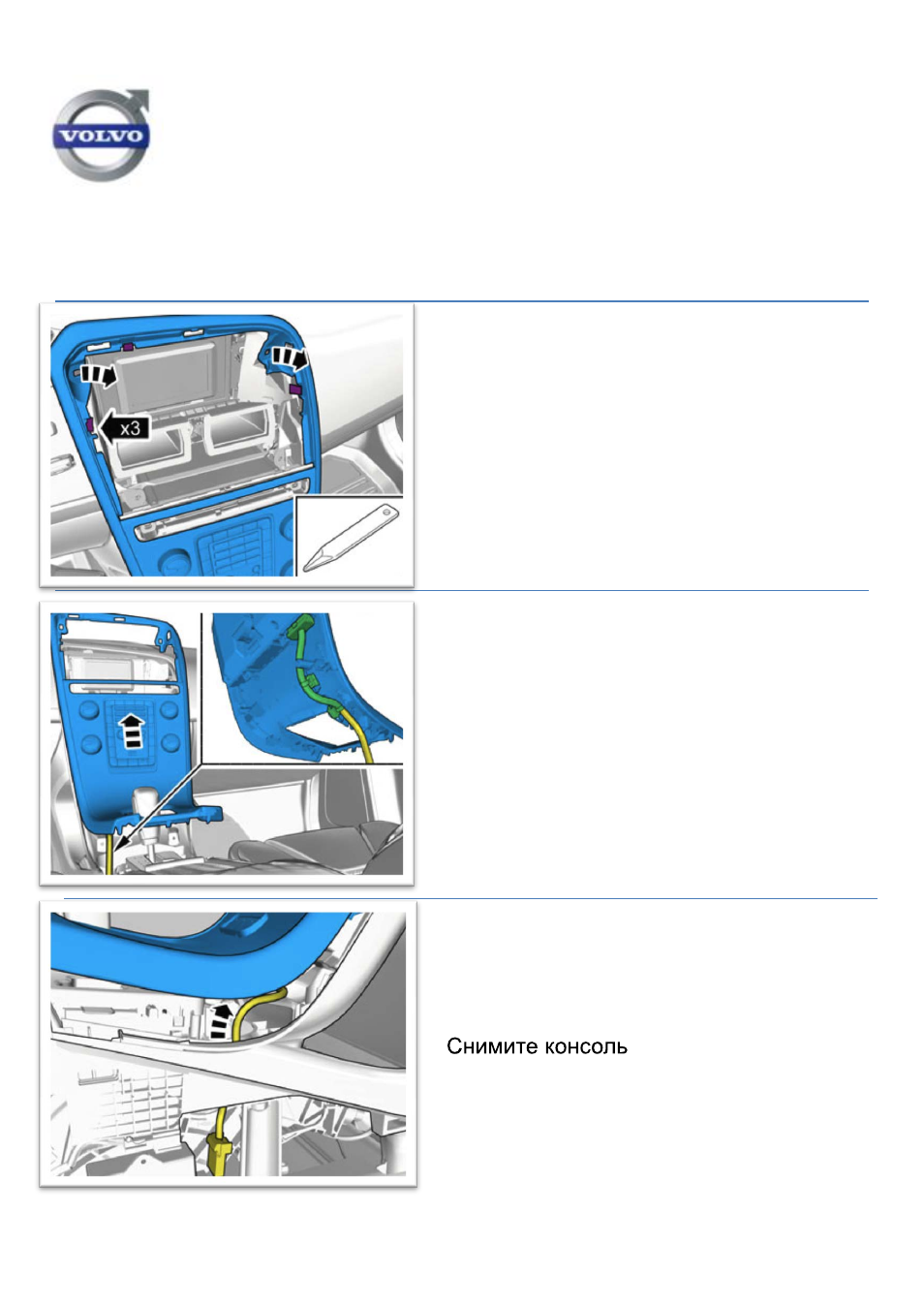 VOLVO

x3

Снимите консоль